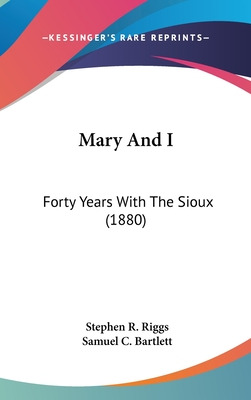 —KESSINGER'S RARE REPRINTS—

Mary And I

Forty Years With The Sioux (1880)

Stephen R. Riggs
Samuel C. Bartlett